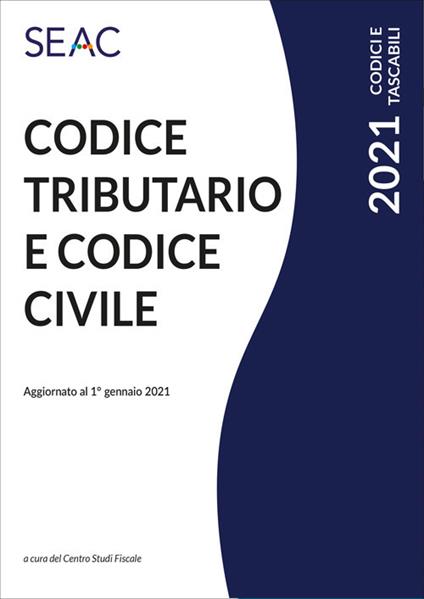 SEAC

CODICE TRIBUTARIO E CODICE CIVILE

Aggiornato al 1° gennaio 2021

a cura del Centro Studi Fiscale

2021

CODICI E
TASCABILI